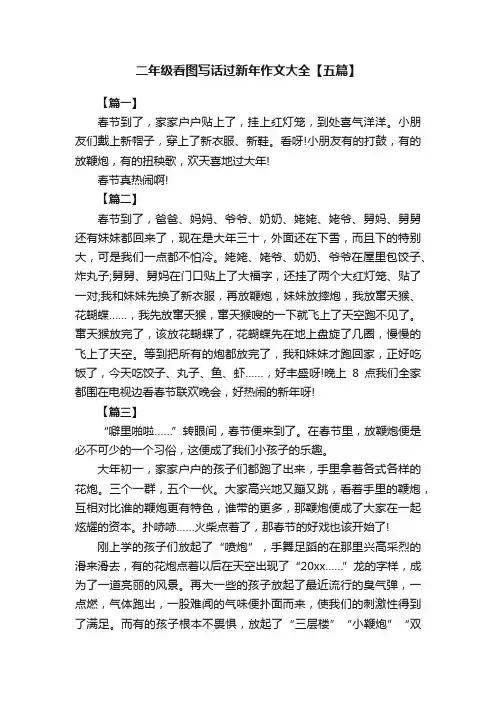 二年级看图写话过新年作文大全【五篇】

【篇一】

春节到了，家家户户贴上了，挂上红灯笼，到处喜气洋洋。小朋友们戴上新帽子，穿上了新衣服、新鞋。看呀!小朋友有的打鼓，有的放鞭炮，有的扭秧歌，欢天喜地过大年!

春节真热闹啊!

【篇二】

春节到了，爸爸、妈妈、爷爷、奶奶、姥姥、姥爷、舅妈、舅舅还有妹妹都回来了，现在是大年三十，外面还在下雪，而且下的特别大，可是我们一点都不怕冷。姥姥、姥爷、奶奶、爷爷在屋里包饺子、炸丸子;舅舅、舅妈在门口贴上了大福字，还挂了两个大红灯笼、贴了一对;我和妹妹先换了新衣服，再放鞭炮，妹妹放摔炮，我放窜天猴、花蝴蝶……，我先放窜天猴，窜天猴嗖的一下就飞上了天空跑不见了。窜天猴放完了，该放花蝴蝶了，花蝴蝶先在地上盘旋了几圈，慢慢的飞上了天空。等到把所有的炮都放完了，我和妹妹才跑回家，正好吃饭了，今天吃饺子、丸子、鱼、虾……，好丰盛呀!晚上 8 点我们全家都围在电视边看春节联欢晚会，好热闹的新年呀!

【篇三】

“噼里啪啦……”转眼间，春节便来到了。在春节里，放鞭炮便是必不可少的一个习俗，这便成了我们小孩子的乐趣。

大年初一，家家户户的孩子们都跑了出来，手里拿着各式各样的花炮。三个一群，五个一伙。大家高兴地又蹦又跳，看着手里的鞭炮，互相对比谁的鞭炮更有特色，谁带的更多，那鞭炮便成了大家在一起炫耀的资本。扑哧哧……火柴点着了，那春节的好戏也该开始了!

刚上学的孩子们放起了“喷炮”，手舞足蹈的在那里兴高采烈的滑来滑去，有的花炮点着以后在天空出现了“20xx……”龙的字样，成为了一道亮丽的风景。再大一些的孩子放起了最近流行的臭气弹，一点燃，气体跑出，一股难闻的气味便扑面而来，使我们的刺激性得到了满足。而有的孩子根本不畏惧，放起了“三层楼”“小鞭炮”“双